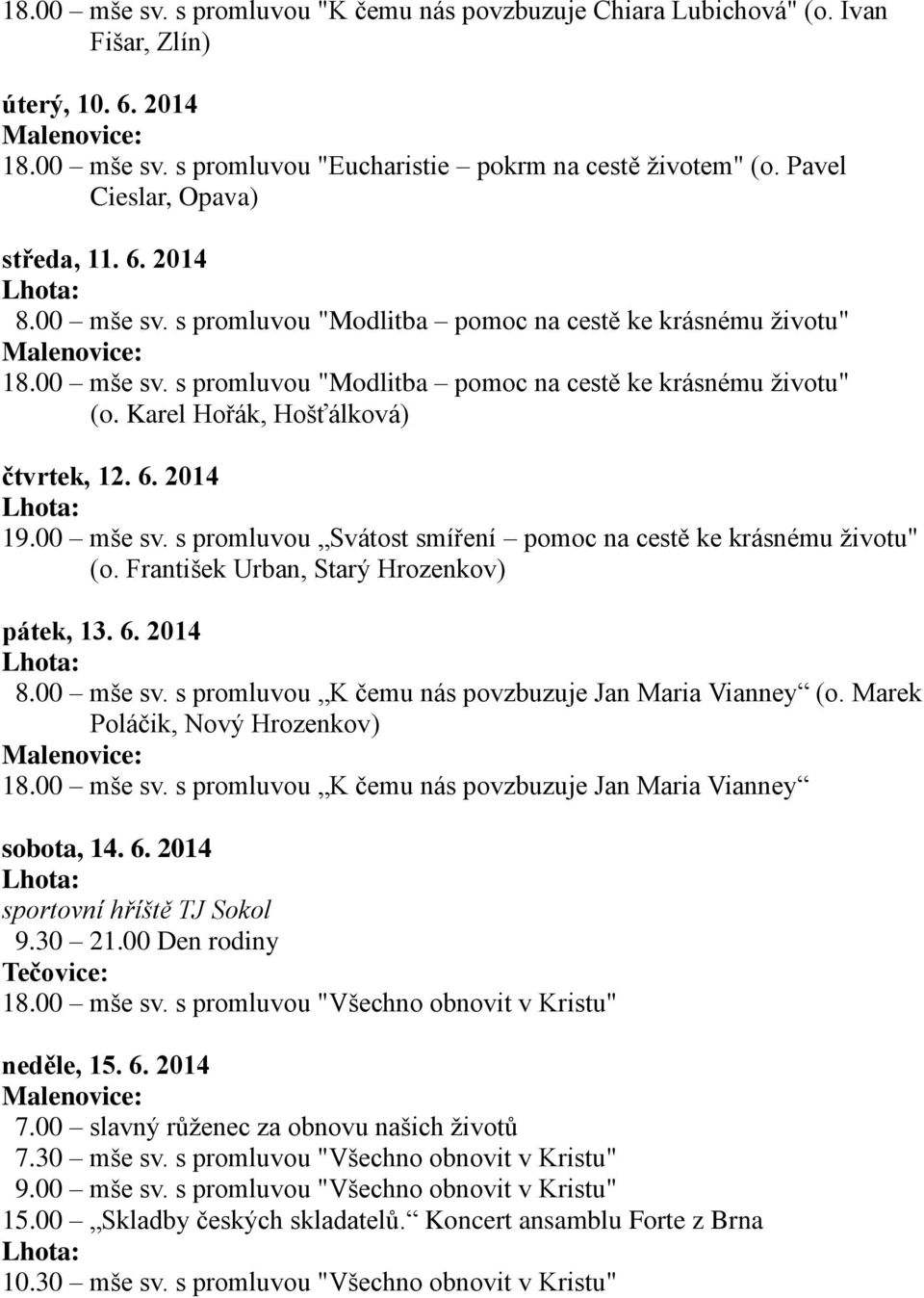 18.00 – mše sv. s promluvou "K čemu nás povzbuzuje Chiara Lubichová" (o. Ivan Fišar, Zlín)

úterý, 10. 6. 2014
Malenovice:
18.00 – mše sv. s promluvou "Eucharistie – pokrm na cestě životem" (o. Pavel Cieslar, Opava)

středa, 11. 6. 2014
Lhota:
8.00 – mše sv. s promluvou "Modlitba – pomoc na cestě ke krásnému životu"
Malenovice:
18.00 – mše sv. s promluvou "Modlitba – pomoc na cestě ke krásnému životu" (o. Karel Hořák, Hošťálková)

čtvrtek, 12. 6. 2014
Lhota:
19.00 – mše sv. s promluvou „Svátost smíření – pomoc na cestě ke krásnému životu" (o. František Urban, Starý Hrozenkov)

pátek, 13. 6. 2014
Lhota:
8.00 – mše sv. s promluvou „K čemu nás povzbuzuje Jan Maria Vianney“ (o. Marek Poláčik, Nový Hrozenkov)
Malenovice:
18.00 – mše sv. s promluvou „K čemu nás povzbuzuje Jan Maria Vianney“

sobota, 14. 6. 2014
Lhota:
sportovní hříště TJ Sokol
9.30 – 21.00 Den rodiny
Tečovice:
18.00 – mše sv. s promluvou "Všechno obnovit v Kristu"

neděle, 15. 6. 2014
Malenovice:
7.00 – slavný růženec za obnovu našich životů
7.30 – mše sv. s promluvou "Všechno obnovit v Kristu"
9.00 – mše sv. s promluvou "Všechno obnovit v Kristu"
15.00 – „Skladby českých skladatelů.“ Koncert ansamblu Forte z Brna
Lhota:
10.30 – mše sv. s promluvou "Všechno obnovit v Kristu"